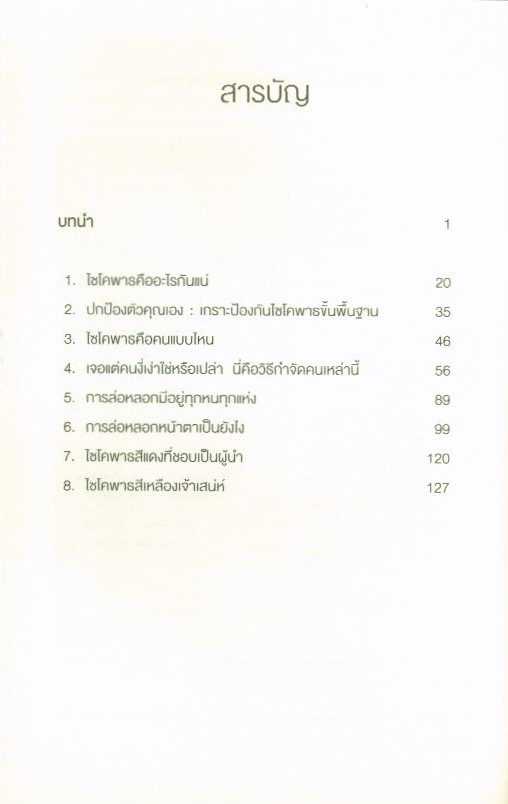 สารบัญ

บทนำ 1

1. ไซโคพาธคืออะไรกันแน่ 20
2. ปกป้องตัวคุณเอง : เกราะป้องกันไซโคพาธขั้นพื้นฐาน 35
3. ไซโคพาธคือคนแบบไหน 46
4. เจอแต่คนงี่เง่าใช่หรือเปล่า นี่คือวิธีกำจัดคนเหล่านี้ 56
5. การล่อหลอกมีอยู่ทุกหนทุกแห่ง 89
6. การล่อหลอกหน้าตาเป็นยังไง 99
7. ไซโคพาธสีแดงที่ชอบเป็นผู้นำ 120
8. ไซโคพาธสีเหลืองเจ้าเสน่ห์ 127